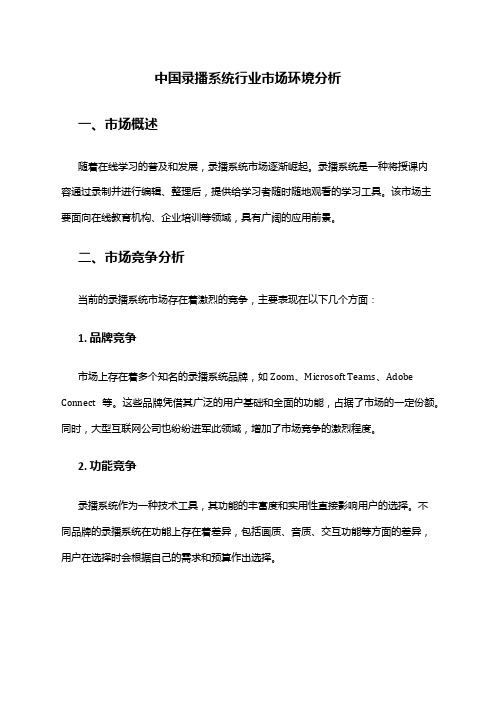 中国录播系统行业市场环境分析

一、市场概述

随着在线学习的普及和发展，录播系统市场逐渐崛起。录播系统是一种将授课内容通过录制并进行编辑、整理后，提供给学习者随时随地观看的学习工具。该市场主要面向在线教育机构、企业培训等领域，具有广阔的应用前景。

二、市场竞争分析

当前的录播系统市场存在着激烈的竞争，主要表现在以下几个方面：

1. 品牌竞争

市场上存在着多个知名的录播系统品牌，如 Zoom、Microsoft Teams、Adobe Connect 等。这些品牌凭借其广泛的用户基础和全面的功能，占据了市场的一定份额。同时，大型互联网公司也纷纷进军此领域，增加了市场竞争的激烈程度。

2. 功能竞争

录播系统作为一种技术工具，其功能的丰富度和实用性直接影响用户的选择。不同品牌的录播系统在功能上存在着差异，包括画质、音质、交互功能等方面的差异，用户在选择时会根据自己的需求和预算作出选择。